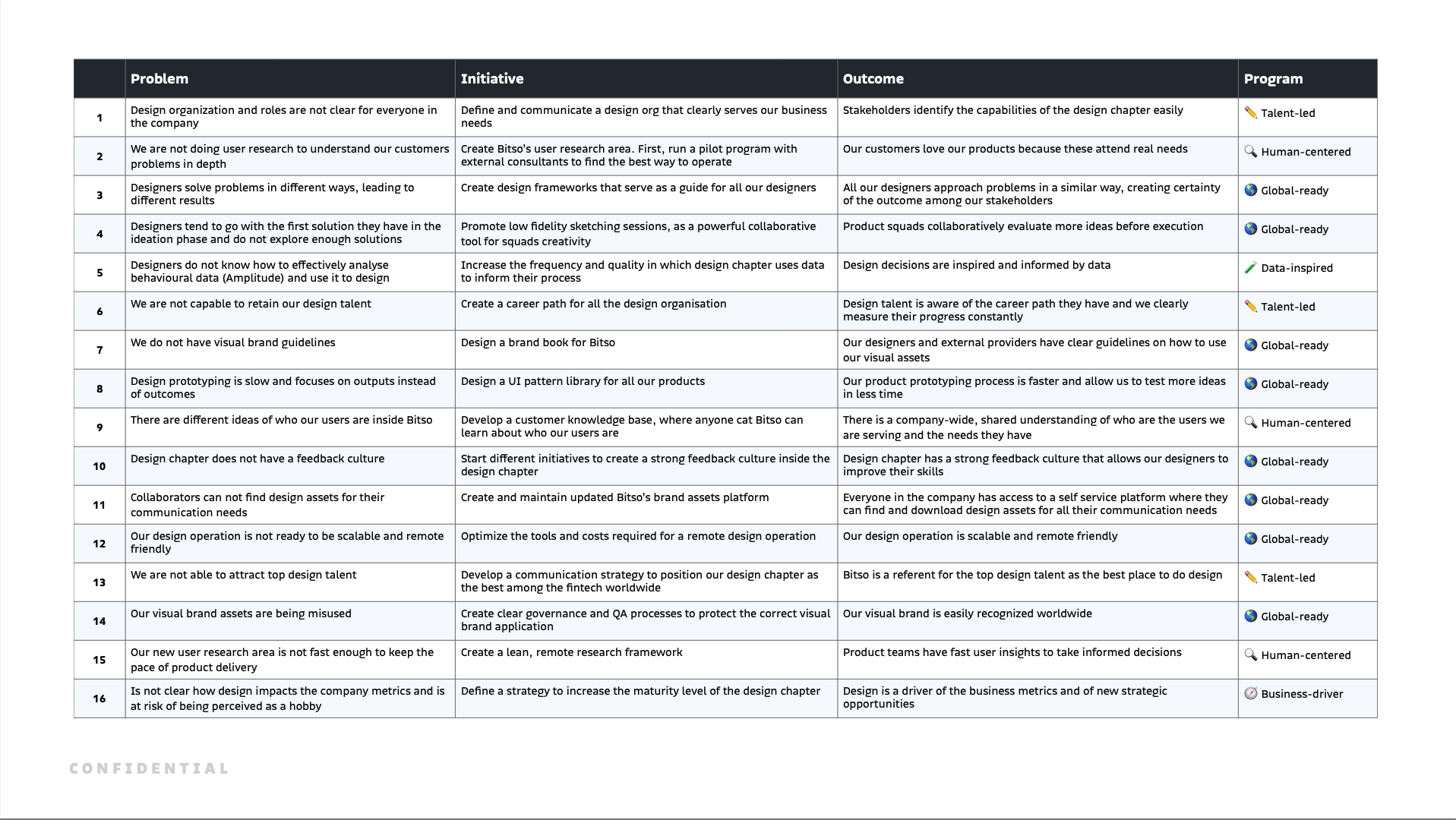 | | Problem | Initiative | Outcome | Program |
|---|---|---|---|---|
| 1 | Design organization and roles are not clear for everyone in the company | Define and communicate a design org that clearly serves our business needs | Stakeholders identify the capabilities of the design chapter easily | ✏️ Talent-led |
| 2 | We are not doing user research to understand our customers problems in depth | Create Bitso's user research area. First, run a pilot program with external consultants to find the best way to operate | Our customers love our products because these attend real needs | 🔍 Human-centered |
| 3 | Designers solve problems in different ways, leading to different results | Create design frameworks that serve as a guide for all our designers | All our designers approach problems in a similar way, creating certainty of the outcome among our stakeholders | 🌎 Global-ready |
| 4 | Designers tend to go with the first solution they have in the ideation phase and do not explore enough solutions | Promote low fidelity sketching sessions, as a powerful collaborative tool for squads creativity | Product squads collaboratively evaluate more ideas before execution | 🌎 Global-ready |
| 5 | Designers do not know how to effectively analyse behavioural data (Amplitude) and use it to design | Increase the frequency and quality in which design chapter uses data to inform their process | Design decisions are inspired and informed by data | 🧪 Data-inspired |
| 6 | We are not capable to retain our design talent | Create a career path for all the design organisation | Design talent is aware of the career path they have and we clearly measure their progress constantly | ✏️ Talent-led |
| 7 | We do not have visual brand guidelines | Design a brand book for Bitso | Our designers and external providers have clear guidelines on how to use our visual assets | 🌎 Global-ready |
| 8 | Design prototyping is slow and focuses on outputs instead of outcomes | Design a UI pattern library for all our products | Our product prototyping process is faster and allow us to test more ideas in less time | 🌎 Global-ready |
| 9 | There are different ideas of who our users are inside Bitso | Develop a customer knowledge base, where anyone cat Bitso can learn about who our users are | There is a company-wide, shared understanding of who are the users we are serving and the needs they have | 🔍 Human-centered |
| 10 | Design chapter does not have a feedback culture | Start different initiatives to create a strong feedback culture inside the design chapter | Design chapter has a strong feedback culture that allows our designers to improve their skills | 🌎 Global-ready |
| 11 | Collaborators can not find design assets for their communication needs | Create and maintain updated Bitso's brand assets platform | Everyone in the company has access to a self service platform where they can find and download design assets for all their communication needs | 🌎 Global-ready |
| 12 | Our design operation is not ready to be scalable and remote friendly | Optimize the tools and costs required for a remote design operation | Our design operation is scalable and remote friendly | 🌎 Global-ready |
| 13 | We are not able to attract top design talent | Develop a communication strategy to position our design chapter as the best among the fintech worldwide | Bitso is a referent for the top design talent as the best place to do design | ✏️ Talent-led |
| 14 | Our visual brand assets are being misused | Create clear governance and QA processes to protect the correct visual brand application | Our visual brand is easily recognized worldwide | 🌎 Global-ready |
| 15 | Our new user research area is not fast enough to keep the pace of product delivery | Create a lean, remote research framework | Product teams have fast user insights to take informed decisions | 🔍 Human-centered |
| 16 | Is not clear how design impacts the company metrics and is at risk of being perceived as a hobby | Define a strategy to increase the maturity level of the design chapter | Design is a driver of the business metrics and of new strategic opportunities | 🧭 Business-driver |

CONFIDENTIAL